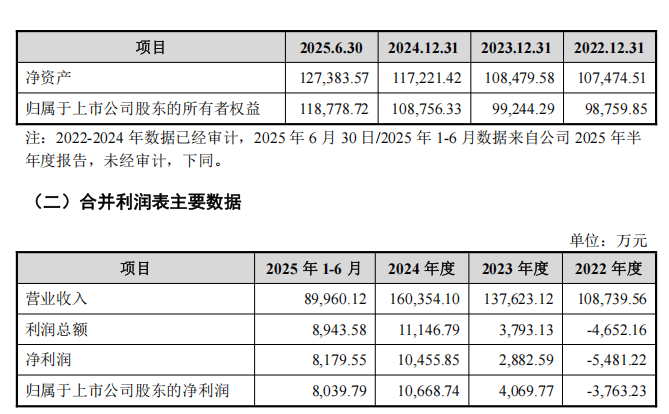 | 项目 | 2025.6.30 | 2024.12.31 | 2023.12.31 | 2022.12.31 |
|---|---|---|---|---|
| 净资产 | 127,383.57 | 117,221.42 | 108,479.58 | 107,474.51 |
| 归属于上市公司股东的所有者权益 | 118,778.72 | 108,756.33 | 99,244.29 | 98,759.85 |

注：2022-2024年数据已经审计，2025年6月30日/2025年1-6月数据来自公司2025年半年度报告，未经审计，下同。

（二）合并利润表主要数据

单位：万元

| 项目 | 2025年1-6月 | 2024年度 | 2023年度 | 2022年度 |
|---|---|---|---|---|
| 营业收入 | 89,960.12 | 160,354.10 | 137,623.12 | 108,739.56 |
| 利润总额 | 8,943.58 | 11,146.79 | 3,793.13 | -4,652.16 |
| 净利润 | 8,179.55 | 10,455.85 | 2,882.59 | -5,481.22 |
| 归属于上市公司股东的净利润 | 8,039.79 | 10,668.74 | 4,069.77 | -3,763.23 |